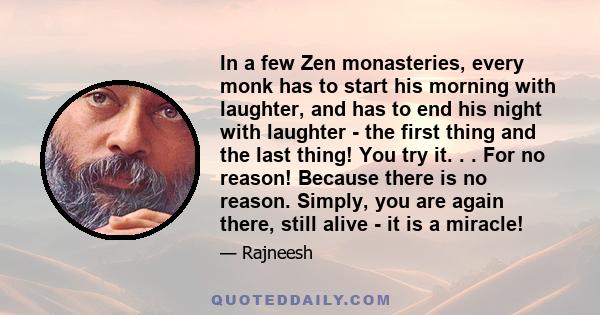 In a few Zen monasteries, every monk has to start his morning with laughter, and has to end his night with laughter - the first thing and the last thing! You try it. . . For no reason! Because there is no reason. Simply, you are again there, still alive - it is a miracle!

— Rajneesh

QUOTEDDAILY.COM